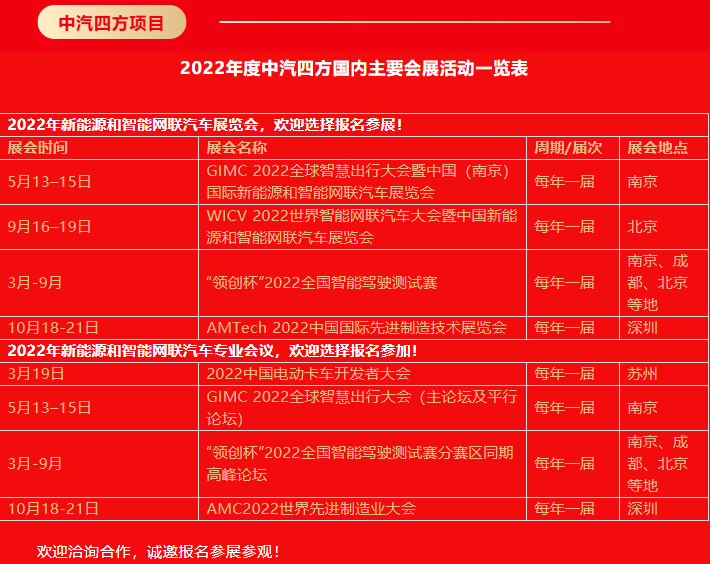 中汽四方项目

2022年度中汽四方国内主要会展活动一览表

| 2022年新能源和智能网联汽车展览会，欢迎选择报名参展！ | | | |
|---|---|---|---|
| 展会时间 | 展会名称 | 周期/届次 | 展会地点 |
| 5月13–15日 | GIMC 2022全球智慧出行大会暨中国（南京）国际新能源和智能网联汽车展览会 | 每年一届 | 南京 |
| 9月16–19日 | WICV 2022世界智能网联汽车大会暨中国新能源和智能网联汽车展览会 | 每年一届 | 北京 |
| 3月-9月 | “领创杯”2022全国智能驾驶测试赛 | 每年一届 | 南京、成都、北京等地 |
| 10月18-21日 | AMTech 2022中国国际先进制造技术展览会 | 每年一届 | 深圳 |
| 2022年新能源和智能网联汽车专业会议，欢迎选择报名参加！ | | | |
| 3月19日 | 2022中国电动卡车开发者大会 | 每年一届 | 苏州 |
| 5月13–15日 | GIMC 2022全球智慧出行大会（主论坛及平行论坛） | 每年一届 | 南京 |
| 3月-9月 | “领创杯”2022全国智能驾驶测试赛分赛区同期高峰论坛 | 每年一届 | 南京、成都、北京等地 |
| 10月18-21日 | AMC2022世界先进制造业大会 | 每年一届 | 深圳 |

欢迎洽询合作，诚邀报名参展参观！